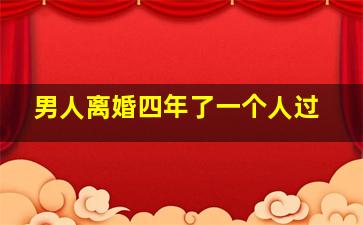 男人离婚四年了一个人过